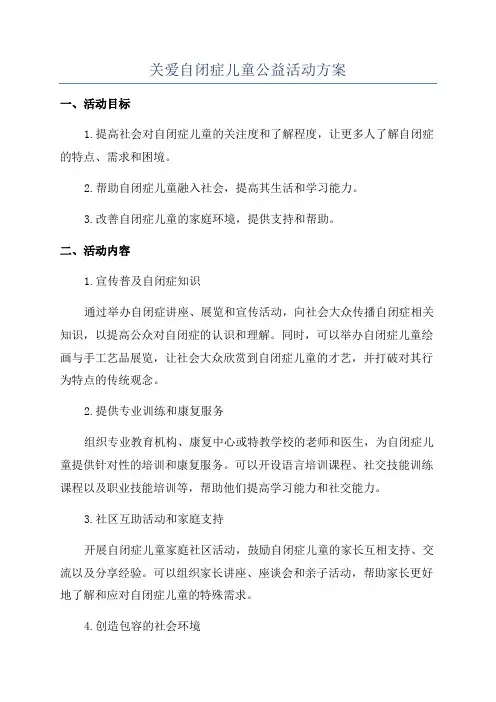 关爱自闭症儿童公益活动方案

一、活动目标

1.提高社会对自闭症儿童的关注度和了解程度，让更多人了解自闭症的特点、需求和困境。

2.帮助自闭症儿童融入社会，提高其生活和学习能力。

3.改善自闭症儿童的家庭环境，提供支持和帮助。

二、活动内容

1.宣传普及自闭症知识

通过举办自闭症讲座、展览和宣传活动，向社会大众传播自闭症相关知识，以提高公众对自闭症的认识和理解。同时，可以举办自闭症儿童绘画与手工艺品展览，让社会大众欣赏到自闭症儿童的才艺，并打破对其行为特点的传统观念。

2.提供专业训练和康复服务

组织专业教育机构、康复中心或特教学校的老师和医生，为自闭症儿童提供针对性的培训和康复服务。可以开设语言培训课程、社交技能训练课程以及职业技能培训等，帮助他们提高学习能力和社交能力。

3.社区互助活动和家庭支持

开展自闭症儿童家庭社区活动，鼓励自闭症儿童的家长互相支持、交流以及分享经验。可以组织家长讲座、座谈会和亲子活动，帮助家长更好地了解和应对自闭症儿童的特殊需求。

4.创造包容的社会环境